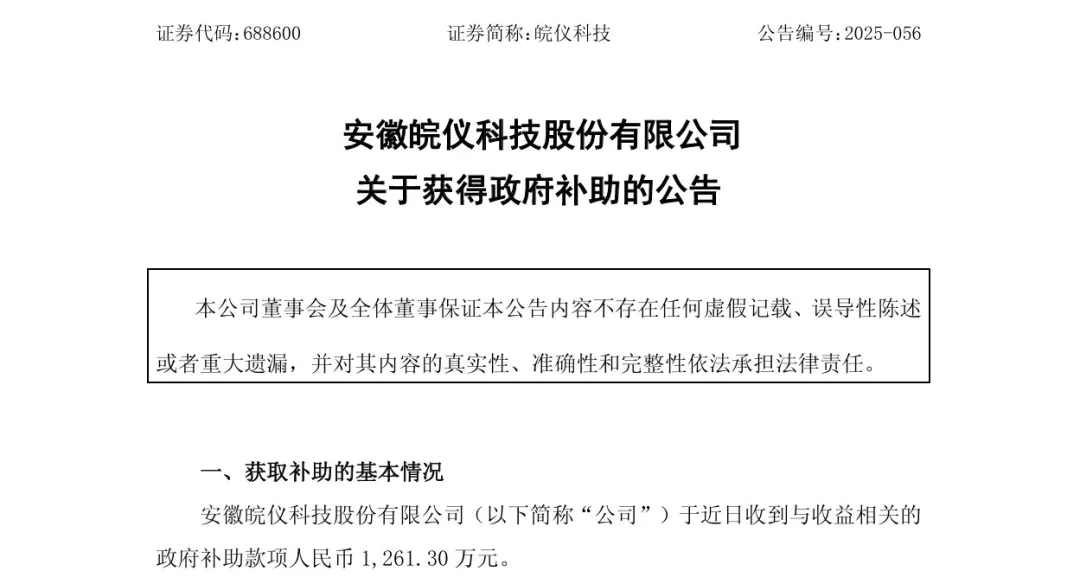 证券代码：688600　　证券简称：皖仪科技　　公告编号：2025-056

安徽皖仪科技股份有限公司
关于获得政府补助的公告

本公司董事会及全体董事保证本公告内容不存在任何虚假记载、误导性陈述或者重大遗漏，并对其内容的真实性、准确性和完整性依法承担法律责任。

一、获取补助的基本情况

安徽皖仪科技股份有限公司（以下简称“公司”）于近日收到与收益相关的政府补助款项人民币 1,261.30 万元。